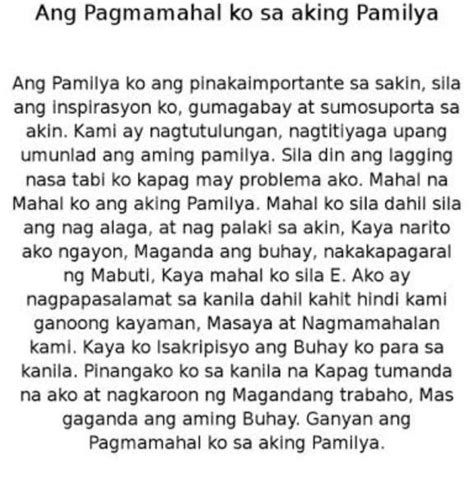 Ang Pagmamahal ko sa aking Pamilya

Ang Pamilya ko ang pinakaimportante sa sakin, sila ang inspirasyon ko, gumagabay at sumosuporta sa akin. Kami ay nagtutulungan, nagtitiyaga upang umunlad ang aming pamilya. Sila din ang lagging nasa tabi ko kapag may problema ako. Mahal na Mahal ko ang aking Pamilya. Mahal ko sila dahil sila ang nag alaga, at nag palaki sa akin, Kaya narito ako ngayon, Maganda ang buhay, nakakapagaral ng Mabuti, Kaya mahal ko sila E. Ako ay nagpapasalamat sa kanila dahil kahit hindi kami ganoong kayaman, Masaya at Nagmamahalan kami. Kaya ko Isakripisyo ang Buhay ko para sa kanila. Pinangako ko sa kanila na Kapag tumanda na ako at nagkaroon ng Magandang trabaho, Mas gaganda ang aming Buhay. Ganyan ang Pagmamahal ko sa aking Pamilya.